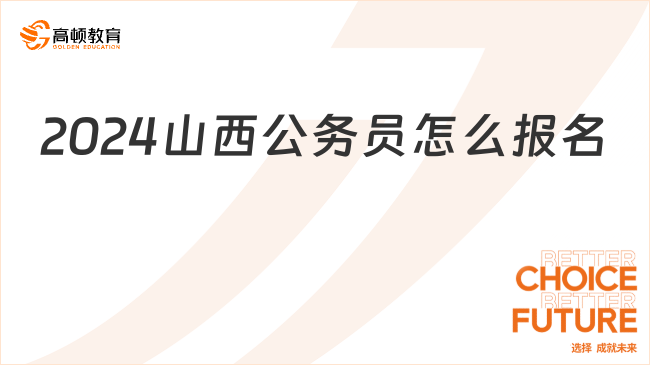 高顿教育
GOLDEN EDUCATION

2024山西公务员怎么报名

BETTER
CHOICE
BETTER
FUTURE
选择 成就未来